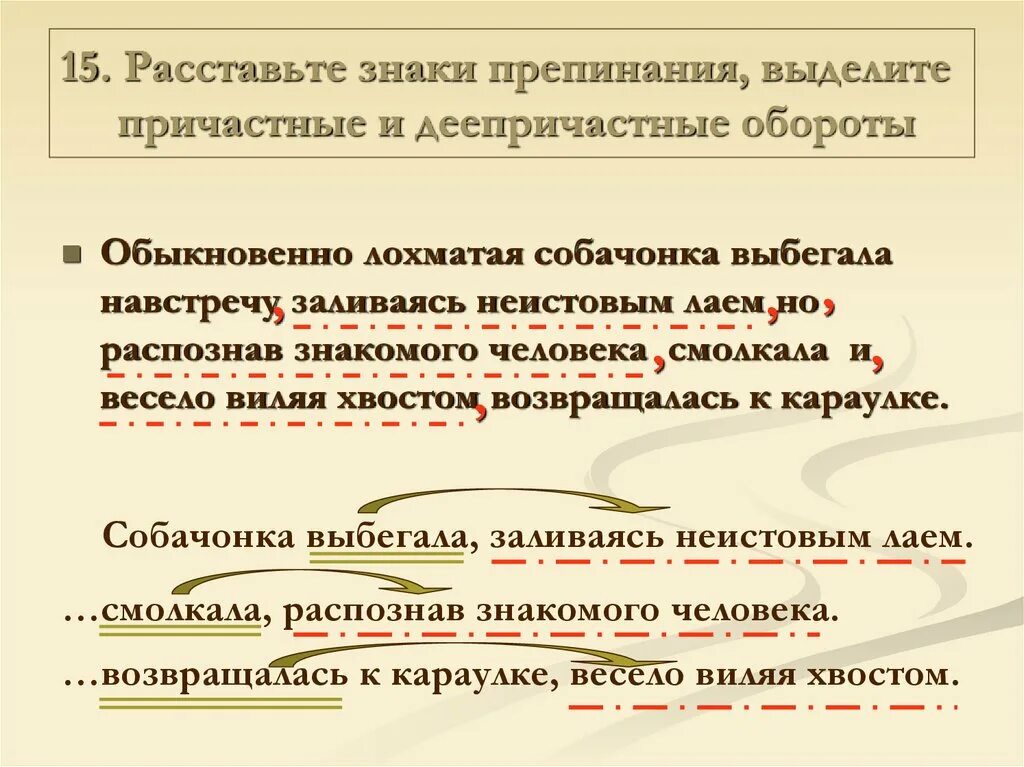 15. Расставьте знаки препинания, выделите причастные и деепричастные обороты

Обыкновенно лохматая собачонка выбегала навстречу, заливаясь неистовым лаем, но, распознав знакомого человека, смолкала и, весело виляя хвостом, возвращалась к караулке.

Собачонка выбегала, заливаясь неистовым лаем.

…смолкала, распознав знакомого человека.

…возвращалась к караулке, весело виляя хвостом.